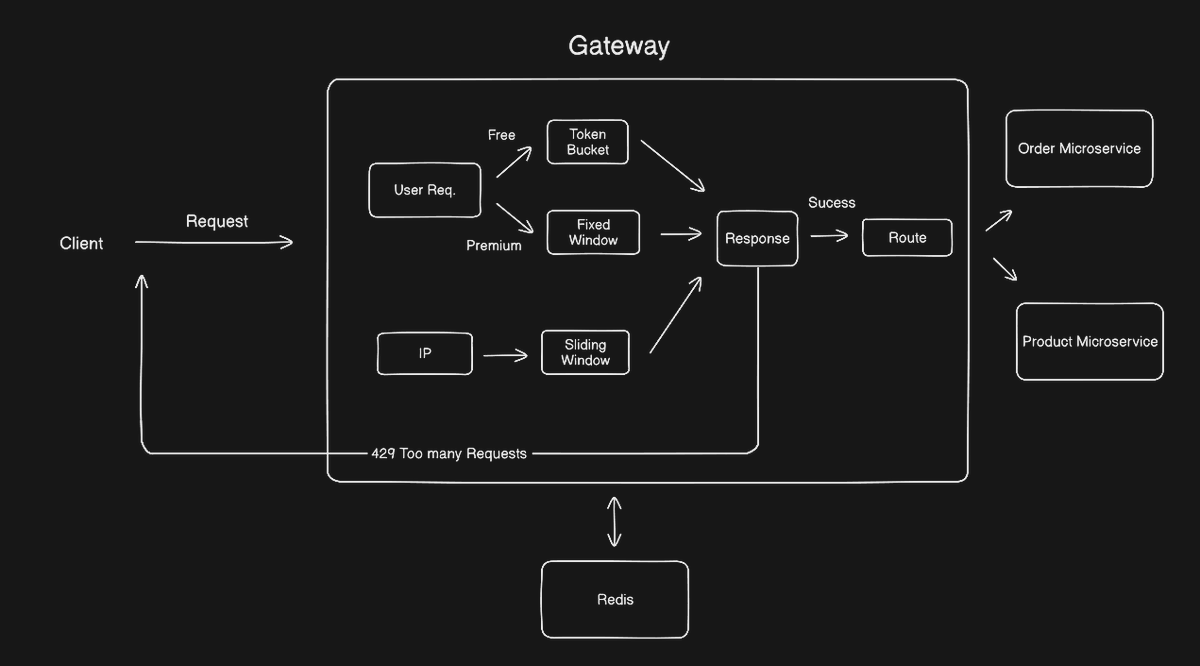 Gateway

Client

Request

User Req.

Free

Token Bucket

Premium

Fixed Window

IP

Sliding Window

Response

Sucess

Route

Order Microservice

Product Microservice

429 Too many Requests

Redis